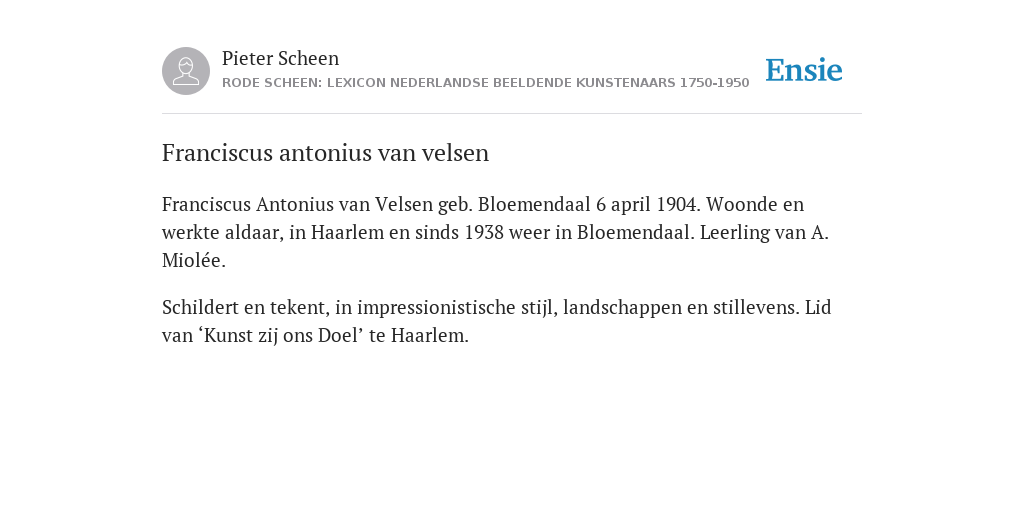 Pieter Scheen
RODE SCHEEN: LEXICON NEDERLANDSE BEELDENDE KUNSTENAARS 1750-1950

Ensie

Franciscus antonius van velsen

Franciscus Antonius van Velsen geb. Bloemendaal 6 april 1904. Woonde en werkte aldaar, in Haarlem en sinds 1938 weer in Bloemendaal. Leerling van A. Miolée.

Schildert en tekent, in impressionistische stijl, landschappen en stillevens. Lid van ‘Kunst zij ons Doel’ te Haarlem.